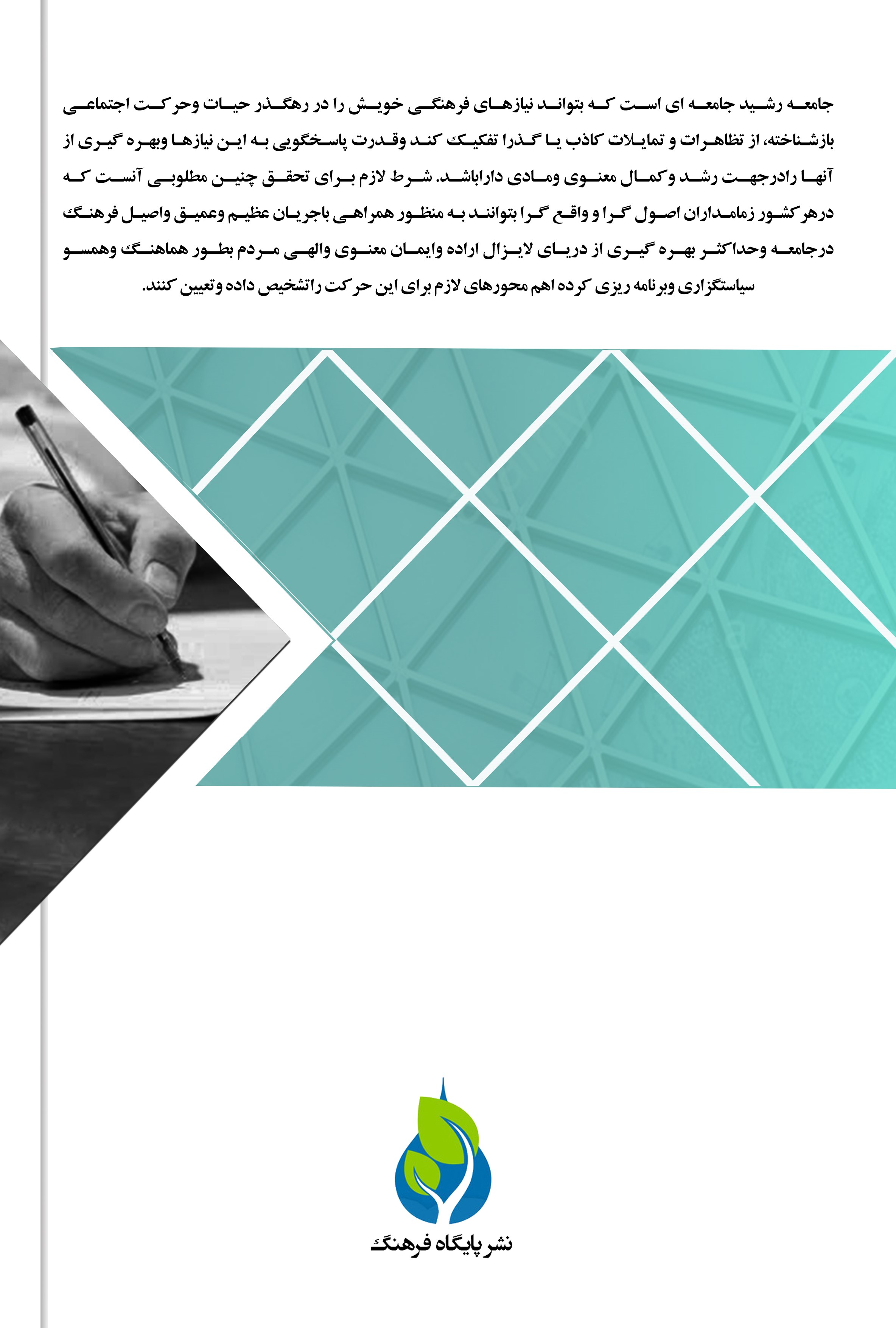 جامعه رشید جامعه ای است که بتواند نیازهای فرهنگی خویش را در رهگذر حیات وحرکت اجتماعی بازشناخته، از تظاهرات و تمایلات کاذب یا گذرا تفکیک کند وقدرت پاسخگویی به این نیازها وبهره گیری از آنها رادرجهت رشد وکمال معنوی ومادی داراباشد. شرط لازم برای تحقق چنین مطلوبی آنست که درهر کشور زمامداران اصول گرا و واقع گرا بتوانند به منظور همراهی باجریان عظیم وعمیق واصیل فرهنگ درجامعه وحداکثر بهره گیری از دریای لایزال اراده وایمان معنوی والهی مردم بطور هماهنگ وهمسو سیاستگزاری وبرنامه ریزی کرده اهم محورهای لازم برای این حرکت راتشخیص داده وتعیین کنند.

نشر پایگاه فرهنگ